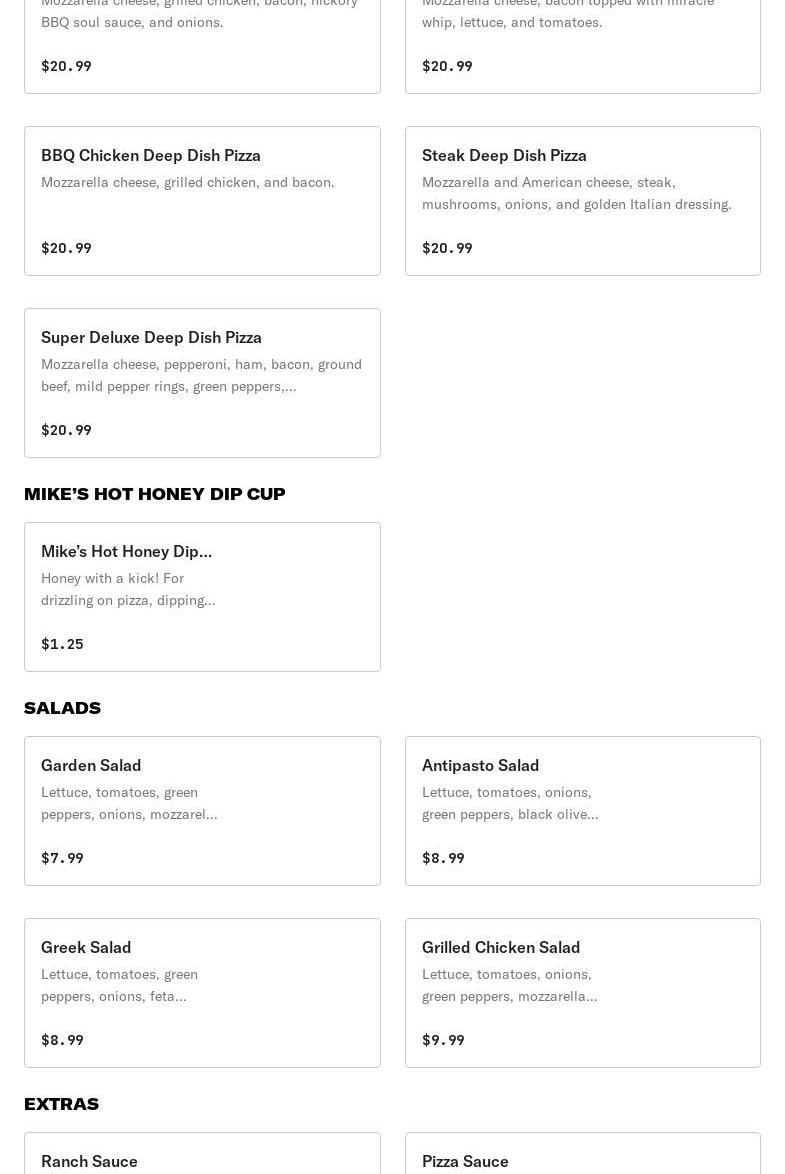 Mozzarella cheese, grilled chicken, bacon, hickory BBQ soul sauce, and onions.

$20.99

Mozzarella cheese, bacon topped with miracle whip, lettuce, and tomatoes.

$20.99

BBQ Chicken Deep Dish Pizza
Mozzarella cheese, grilled chicken, and bacon.

$20.99

Steak Deep Dish Pizza
Mozzarella and American cheese, steak, mushrooms, onions, and golden Italian dressing.

$20.99

Super Deluxe Deep Dish Pizza
Mozzarella cheese, pepperoni, ham, bacon, ground beef, mild pepper rings, green peppers,...

$20.99

MIKE'S HOT HONEY DIP CUP

Mike's Hot Honey Dip...
Honey with a kick! For drizzling on pizza, dipping...

$1.25

SALADS

Garden Salad
Lettuce, tomatoes, green peppers, onions, mozzarel...

$7.99

Antipasto Salad
Lettuce, tomatoes, onions, green peppers, black olive...

$8.99

Greek Salad
Lettuce, tomatoes, green peppers, onions, feta...

$8.99

Grilled Chicken Salad
Lettuce, tomatoes, onions, green peppers, mozzarella...

$9.99

EXTRAS

Ranch Sauce

Pizza Sauce